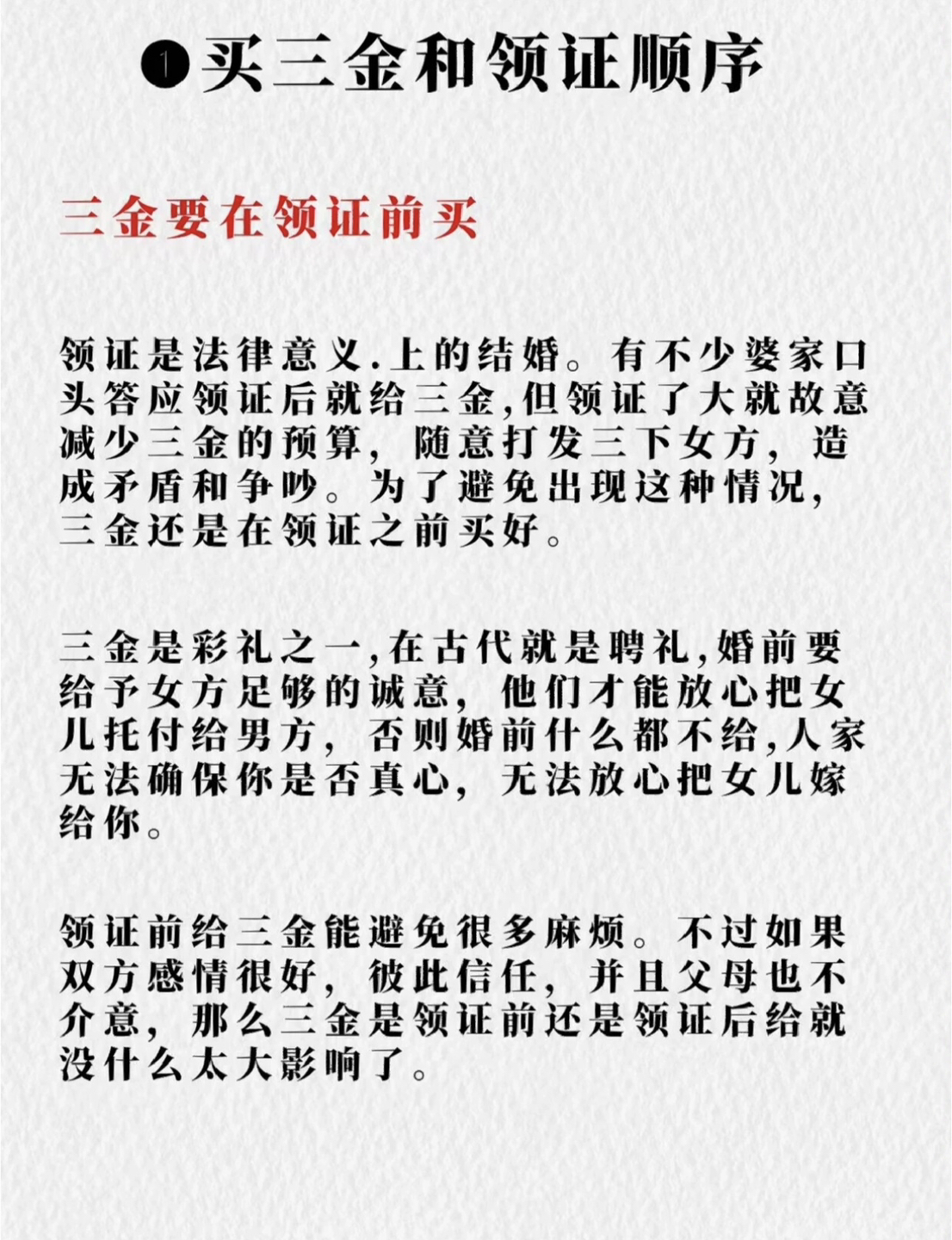 ❶买三金和领证顺序

三金要在领证前买

领证是法律意义.上的结婚。有不少婆家口头答应领证后就给三金,但领证了大就故意减少三金的预算，随意打发三下女方，造成矛盾和争吵。为了避免出现这种情况，三金还是在领证之前买好。

三金是彩礼之一,在古代就是聘礼,婚前要给予女方足够的诚意，他们才能放心把女儿托付给男方，否则婚前什么都不给,人家无法确保你是否真心，无法放心把女儿嫁给你。

领证前给三金能避免很多麻烦。不过如果双方感情很好，彼此信任，并且父母也不介意，那么三金是领证前还是领证后给就没什么太大影响了。